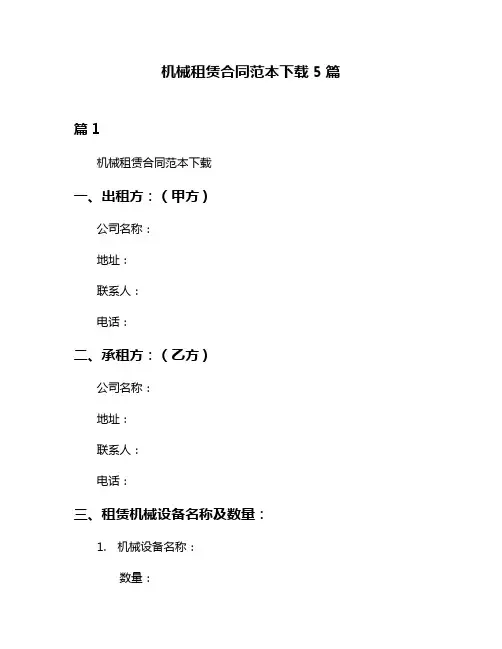 机械租赁合同范本下载 5 篇

篇 1

机械租赁合同范本下载

一、出租方：（甲方）

公司名称：

地址：

联系人：

电话：

二、承租方：（乙方）

公司名称：

地址：

联系人：

电话：

三、租赁机械设备名称及数量：

1. 机械设备名称：

数量：